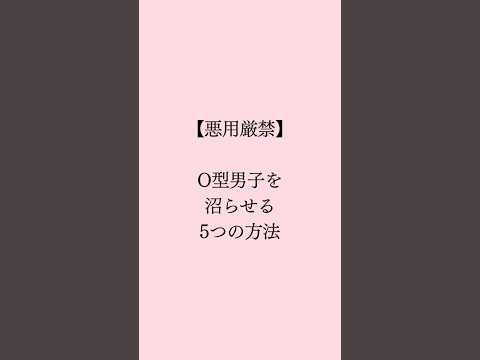 【悪用厳禁】

O型男子を
沼らせる
5つの方法